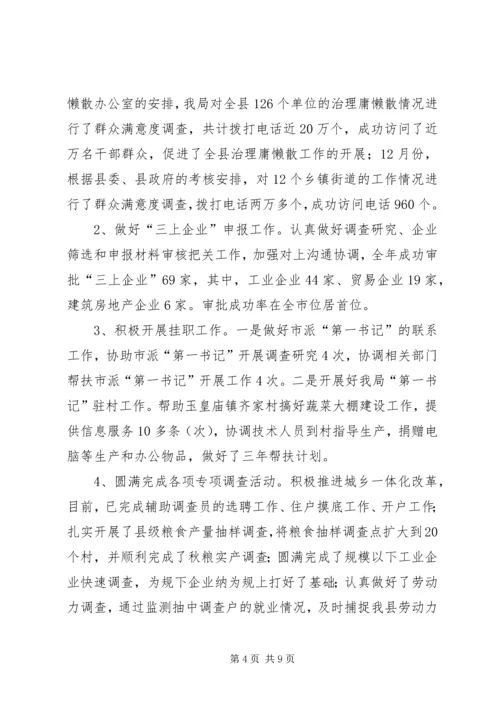 懒散办公室的安排，我局对全县126个单位的治理庸懒散情况进行了群众满意度调查，共计拨打电话近20万个，成功访问了近万名干部群众，促进了全县治理庸懒散工作的开展；12月份，根据县委、县政府的考核安排，对12个乡镇街道的工作情况进行了群众满意度调查，拨打电话两万多个，成功访问电话960个。

2、做好“三上企业”申报工作。认真做好调查研究、企业筛选和申报材料审核把关工作，加强对上沟通协调，全年成功审批“三上企业”69家，其中，工业企业44家、贸易企业19家，建筑房地产企业6家。审批成功率在全市位居首位。

3、积极开展挂职工作。一是做好市派“第一书记”的联系工作，协助市派“第一书记”开展调查研究4次，协调相关部门帮扶市派“第一书记”开展工作4次。二是开展好我局“第一书记”驻村工作。帮助玉皇庙镇齐家村搞好蔬菜大棚建设工作，提供信息服务10多条（次），协调技术人员到村指导生产，捐赠电脑等生产和办公物品，做好了三年帮扶计划。

4、圆满完成各项专项调查活动。积极推进城乡一体化改革，目前，已完成辅助调查员的选聘工作、住户摸底工作、开户工作；扎实开展了县级粮食产量抽样调查，将粮食抽样调查点扩大到20个村，并顺利完成了秋粮实产调查；圆满完成了规模以下工业企业快速调查，为规下企业纳为规上打好了基础；认真做好了劳动力调查，通过监测抽中调查户的就业情况，及时捕捉我县劳动力

第4页 共9页